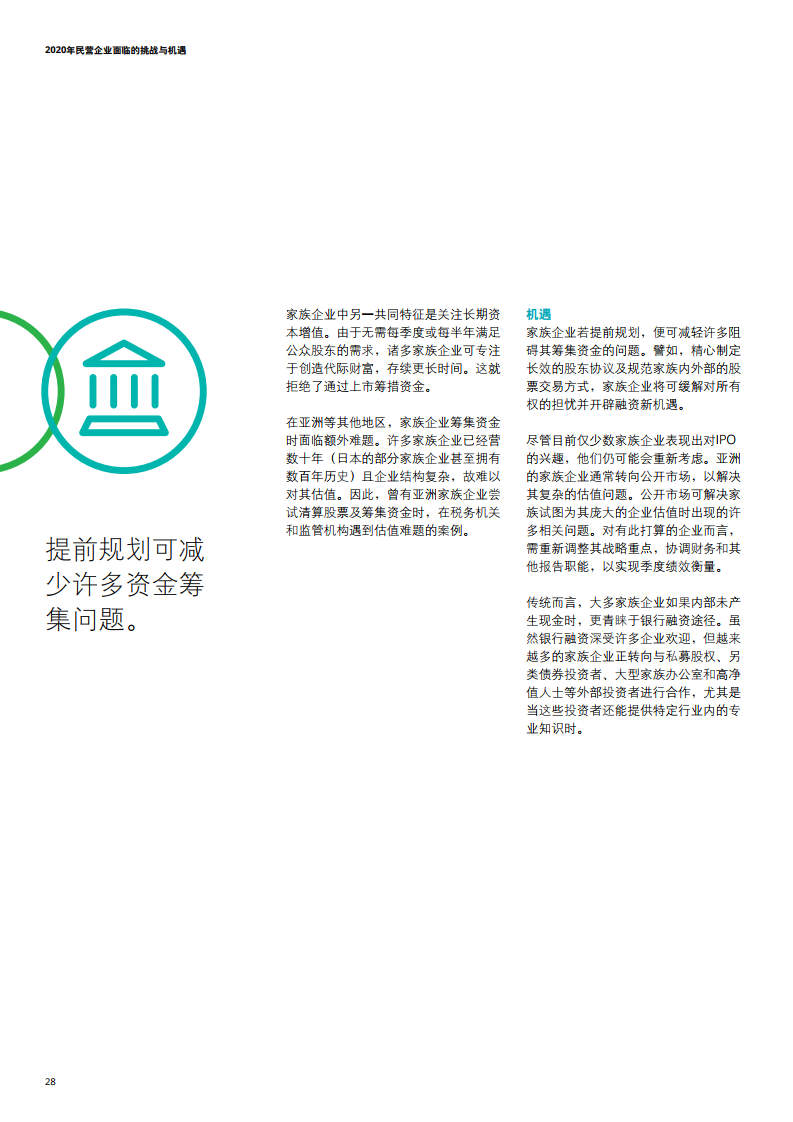 2020年民营企业面临的挑战与机遇

提前规划可减少许多资金筹集问题。

家族企业中另一共同特征是关注长期资本增值。由于无需每季度或每半年满足公众股东的需求，诸多家族企业可专注于创造代际财富，存续更长时间。这就拒绝了通过上市筹措资金。

在亚洲等其他地区，家族企业筹集资金时面临额外难题。许多家族企业已经营数十年（日本的部分家族企业甚至拥有数百年历史）且企业结构复杂，故难以对其估值。因此，曾有亚洲家族企业尝试清算股票及筹集资金时，在税务机关和监管机构遇到估值难题的案例。

机遇
家族企业若提前规划，便可减轻许多阻碍其筹集资金的问题。譬如，精心制定长效的股东协议及规范家族内外部的股票交易方式，家族企业将可缓解对所有权的担忧并开辟融资新机遇。

尽管目前仅少数家族企业表现出对IPO的兴趣，他们仍可能会重新考虑。亚洲的家族企业通常转向公开市场，以解决其复杂的估值问题。公开市场可解决家族试图为其庞大的企业估值时出现的许多相关问题。对有此打算的企业而言，需重新调整其战略重点，协调财务和其他报告职能，以实现季度绩效衡量。

传统而言，大多家族企业如果内部未产生现金时，更青睐于银行融资途径。虽然银行融资深受许多企业欢迎，但越来越多的家族企业正转向与私募股权、另类债券投资者、大型家族办公室和高净值人士等外部投资者进行合作，尤其是当这些投资者还能提供特定行业内的专业知识时。

28